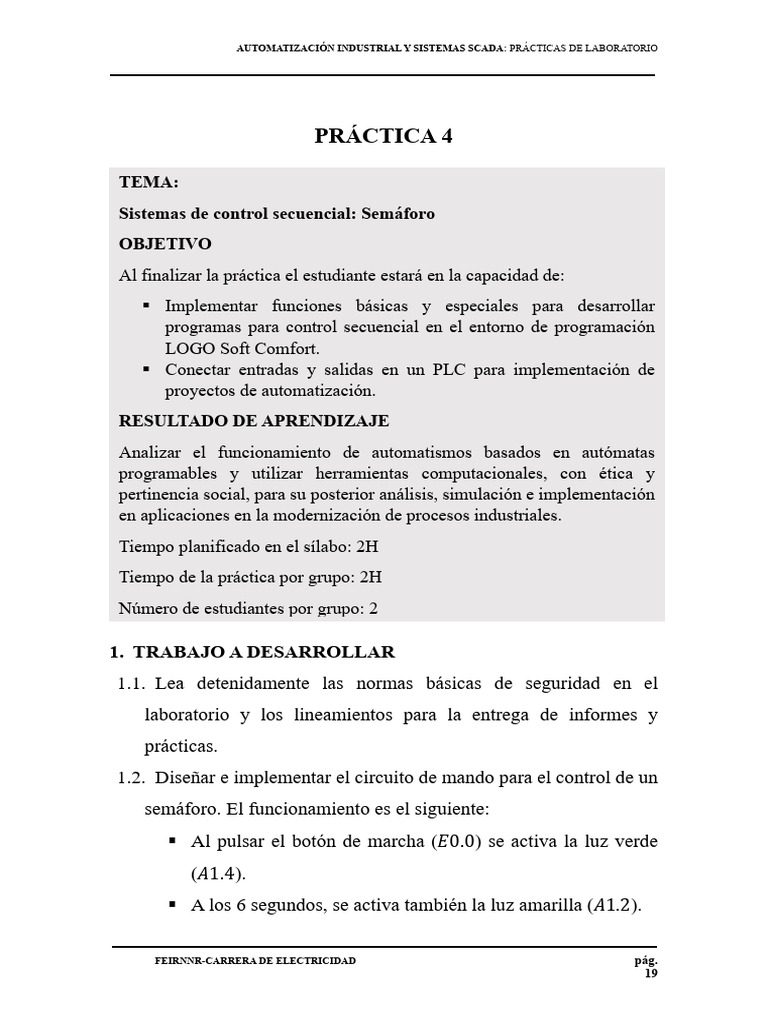 AUTOMATIZACIÓN INDUSTRIAL Y SISTEMAS SCADA: PRÁCTICAS DE LABORATORIO

PRÁCTICA 4

TEMA:

Sistemas de control secuencial: Semáforo

OBJETIVO

Al finalizar la práctica el estudiante estará en la capacidad de:

▪ Implementar funciones básicas y especiales para desarrollar programas para control secuencial en el entorno de programación LOGO Soft Comfort.
▪ Conectar entradas y salidas en un PLC para implementación de proyectos de automatización.

RESULTADO DE APRENDIZAJE

Analizar el funcionamiento de automatismos basados en autómatas programables y utilizar herramientas computacionales, con ética y pertinencia social, para su posterior análisis, simulación e implementación en aplicaciones en la modernización de procesos industriales.

Tiempo planificado en el sílabo: 2H

Tiempo de la práctica por grupo: 2H

Número de estudiantes por grupo: 2

1. TRABAJO A DESARROLLAR

1.1. Lea detenidamente las normas básicas de seguridad en el laboratorio y los lineamientos para la entrega de informes y prácticas.

1.2. Diseñar e implementar el circuito de mando para el control de un semáforo. El funcionamiento es el siguiente:

▪ Al pulsar el botón de marcha ($E0.0$) se activa la luz verde ($A1.4$).
▪ A los 6 segundos, se activa también la luz amarilla ($A1.2$).

FEIRNNR-CARRERA DE ELECTRICIDAD

pág. 19